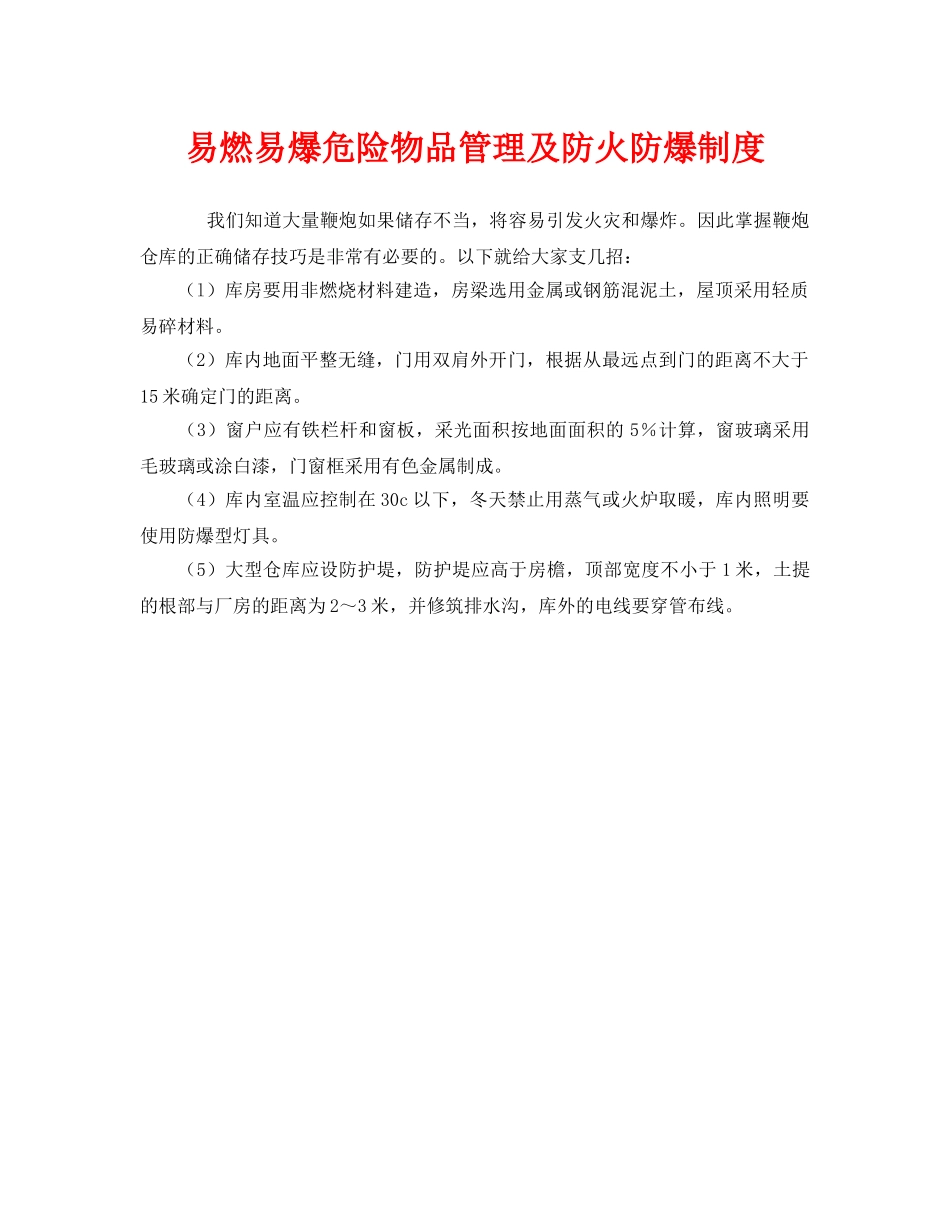 易燃易爆危险物品管理及防火防爆制度

我们知道大量鞭炮如果储存不当，将容易引发火灾和爆炸。因此掌握鞭炮仓库的正确储存技巧是非常有必要的。以下就给大家支几招：

（1）库房要用非燃烧材料建造，房梁选用金属或钢筋混泥土，屋顶采用轻质易碎材料。

（2）库内地面平整无缝，门用双肩外开门，根据从最远点到门的距离不大于15米确定门的距离。

（3）窗户应有铁栏杆和窗板，采光面积按地面面积的5％计算，窗玻璃采用毛玻璃或涂白漆，门窗框采用有色金属制成。

（4）库内室温应控制在30c以下，冬天禁止用蒸气或火炉取暖，库内照明要使用防爆型灯具。

（5）大型仓库应设防护堤，防护堤应高于房檐，顶部宽度不小于1米，土提的根部与厂房的距离为2～3米，并修筑排水沟，库外的电线要穿管布线。